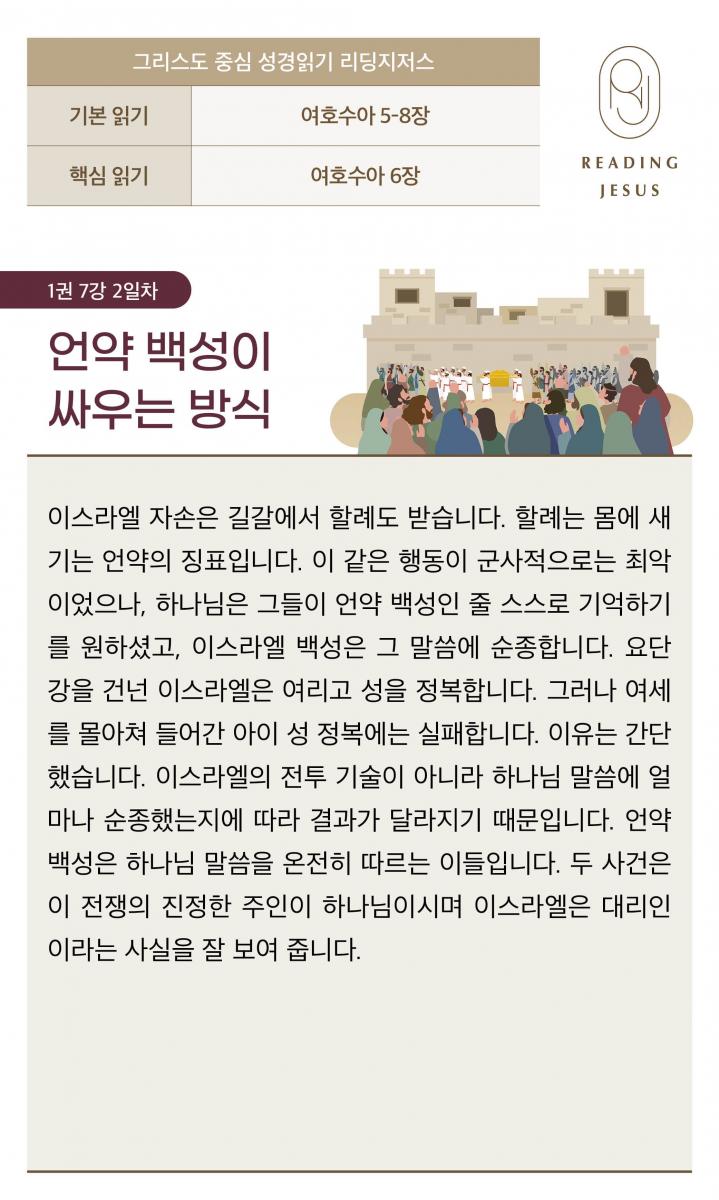 | 그리스도 중심 성경읽기 리딩지저스 | |
|---|---|
| 기본 읽기 | 여호수아 5-8장 |
| 핵심 읽기 | 여호수아 6장 |

READING JESUS

1권 7강 2일차

언약 백성이 싸우는 방식

이스라엘 자손은 길갈에서 할례도 받습니다. 할례는 몸에 새기는 언약의 징표입니다. 이 같은 행동이 군사적으로는 최악이었으나, 하나님은 그들이 언약 백성인 줄 스스로 기억하기를 원하셨고, 이스라엘 백성은 그 말씀에 순종합니다. 요단강을 건넌 이스라엘은 여리고 성을 정복합니다. 그러나 여세를 몰아쳐 들어간 아이 성 정복에는 실패합니다. 이유는 간단했습니다. 이스라엘의 전투 기술이 아니라 하나님 말씀에 얼마나 순종했는지에 따라 결과가 달라지기 때문입니다. 언약 백성은 하나님 말씀을 온전히 따르는 이들입니다. 두 사건은 이 전쟁의 진정한 주인이 하나님이시며 이스라엘은 대리인이라는 사실을 잘 보여 줍니다.